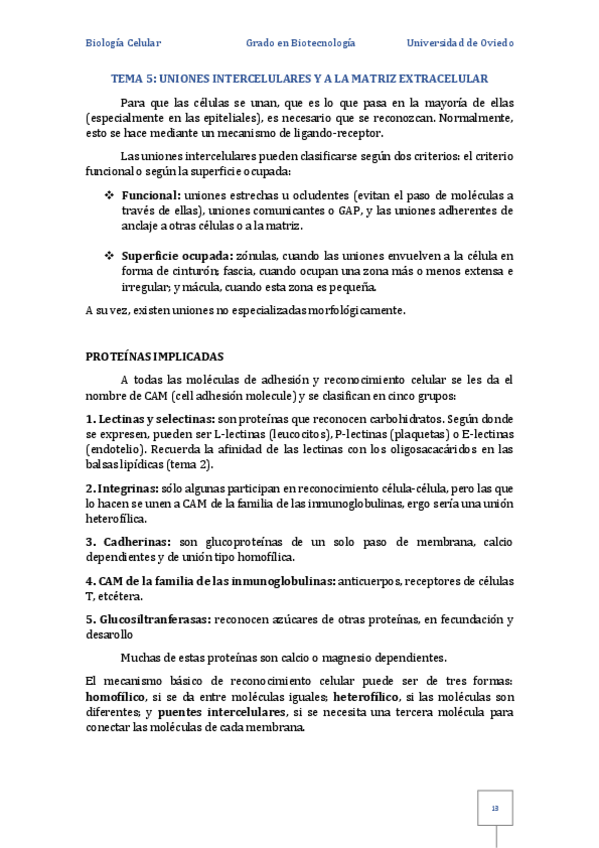 Biología Celular Grado en Biotecnología Universidad de Oviedo

TEMA 5: UNIONES INTERCELULARES Y A LA MATRIZ EXTRACELULAR

Para que las células se unan, que es lo que pasa en la mayoría de ellas (especialmente en las epiteliales), es necesario que se reconozcan. Normalmente, esto se hace mediante un mecanismo de ligando-receptor.

Las uniones intercelulares pueden clasificarse según dos criterios: el criterio funcional o según la superficie ocupada:

❖ Funcional: uniones estrechas u ocludentes (evitan el paso de moléculas a través de ellas), uniones comunicantes o GAP, y las uniones adherentes de anclaje a otras células o a la matriz.

❖ Superficie ocupada: zónulas, cuando las uniones envuelven a la célula en forma de cinturón; fascia, cuando ocupan una zona más o menos extensa e irregular; y mácula, cuando esta zona es pequeña.

A su vez, existen uniones no especializadas morfológicamente.

PROTEÍNAS IMPLICADAS

A todas las moléculas de adhesión y reconocimiento celular se les da el nombre de CAM (cell adhesión molecule) y se clasifican en cinco grupos:

1. Lectinas y selectinas: son proteínas que reconocen carbohidratos. Según donde se expresen, pueden ser L-lectinas (leucocitos), P-lectinas (plaquetas) o E-lectinas (endotelio). Recuerda la afinidad de las lectinas con los oligosacacáridos en las balsas lipídicas (tema 2).

2. Integrinas: sólo algunas participan en reconocimiento célula-célula, pero las que lo hacen se unen a CAM de la familia de las inmunoglobulinas, ergo sería una unión heterofílica.

3. Cadherinas: son glucoproteínas de un solo paso de membrana, calcio dependientes y de unión tipo homofílica.

4. CAM de la familia de las inmunoglobulinas: anticuerpos, receptores de células T, etcétera.

5. Glucosiltranferasas: reconocen azúcares de otras proteínas, en fecundación y desarollo

Muchas de estas proteínas son calcio o magnesio dependientes.

El mecanismo básico de reconocimiento celular puede ser de tres formas: homofílico, si se da entre moléculas iguales; heterofílico, si las moléculas son diferentes; y puentes intercelulares, si se necesita una tercera molécula para conectar las moléculas de cada membrana.

13